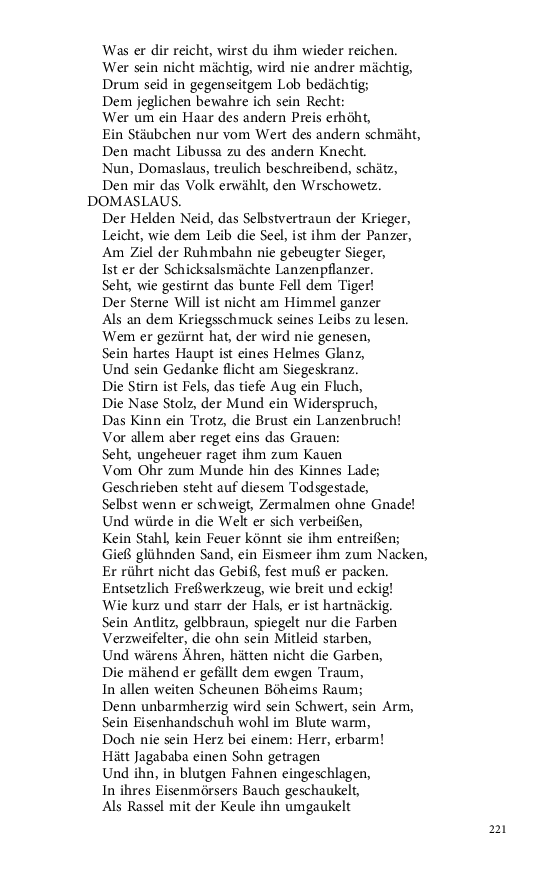 Was er dir reicht, wirst du ihm wieder reichen.
Wer sein nicht mächtig, wird nie andrer mächtig,
Drum seid in gegenseitgem Lob bedächtig;
Dem jeglichen bewahre ich sein Recht:
Wer um ein Haar des andern Preis erhöht,
Ein Stäubchen nur vom Wert des andern schmäht,
Den macht Libussa zu des andern Knecht.
Nun, Domaslaus, treulich beschreibend, schätz,
Den mir das Volk erwählt, den Wrschowetz.
DOMASLAUS.
Der Helden Neid, das Selbstvertraun der Krieger,
Leicht, wie dem Leib die Seel, ist ihm der Panzer,
Am Ziel der Ruhmbahn nie gebeugter Sieger,
Ist er der Schicksalsmächte Lanzenpflanzer.
Seht, wie gestirnt das bunte Fell dem Tiger!
Der Sterne Will ist nicht am Himmel ganzer
Als an dem Kriegsschmuck seines Leibs zu lesen.
Wem er gezürnt hat, der wird nie genesen,
Sein hartes Haupt ist eines Helmes Glanz,
Und sein Gedanke flicht am Siegeskranz.
Die Stirn ist Fels, das tiefe Aug ein Fluch,
Die Nase Stolz, der Mund ein Widerspruch,
Das Kinn ein Trotz, die Brust ein Lanzenbruch!
Vor allem aber reget eins das Grauen:
Seht, ungeheuer raget ihm zum Kauen
Vom Ohr zum Munde hin des Kinnes Lade;
Geschrieben steht auf diesem Todsgestade,
Selbst wenn er schweigt, Zermalmen ohne Gnade!
Und würde in die Welt er sich verbeißen,
Kein Stahl, kein Feuer könnt sie ihm entreißen;
Gieß glühnden Sand, ein Eismeer ihm zum Nacken,
Er rührt nicht das Gebiß, fest muß er packen.
Entsetzlich Freßwerkzeug, wie breit und eckig!
Wie kurz und starr der Hals, er ist hartnäckig.
Sein Antlitz, gelbbraun, spiegelt nur die Farben
Verzweifelter, die ohn sein Mitleid starben,
Und wärens Ähren, hätten nicht die Garben,
Die mähend er gefällt dem ewgen Traum,
In allen weiten Scheunen Böheims Raum;
Denn unbarmherzig wird sein Schwert, sein Arm,
Sein Eisenhandschuh wohl im Blute warm,
Doch nie sein Herz bei einem: Herr, erbarm!
Hätt Jagababa einen Sohn getragen
Und ihn, in blutgen Fahnen eingeschlagen,
In ihres Eisenmörsers Bauch geschaukelt,
Als Rassel mit der Keule ihn umgaukelt

221